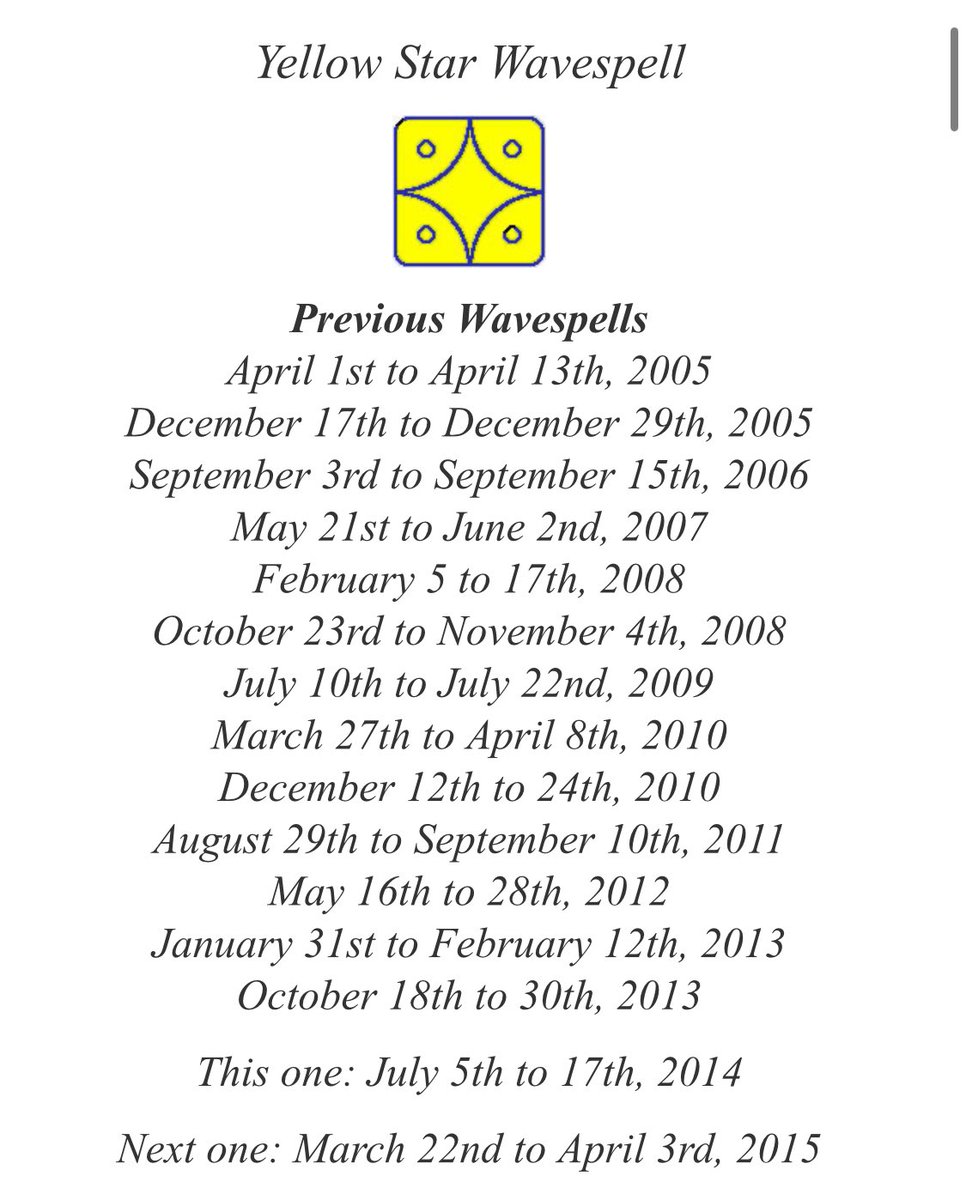 Yellow Star Wavespell

Previous Wavespells
April 1st to April 13th, 2005
December 17th to December 29th, 2005
September 3rd to September 15th, 2006
May 21st to June 2nd, 2007
February 5 to 17th, 2008
October 23rd to November 4th, 2008
July 10th to July 22nd, 2009
March 27th to April 8th, 2010
December 12th to 24th, 2010
August 29th to September 10th, 2011
May 16th to 28th, 2012
January 31st to February 12th, 2013
October 18th to 30th, 2013

This one: July 5th to 17th, 2014

Next one: March 22nd to April 3rd, 2015